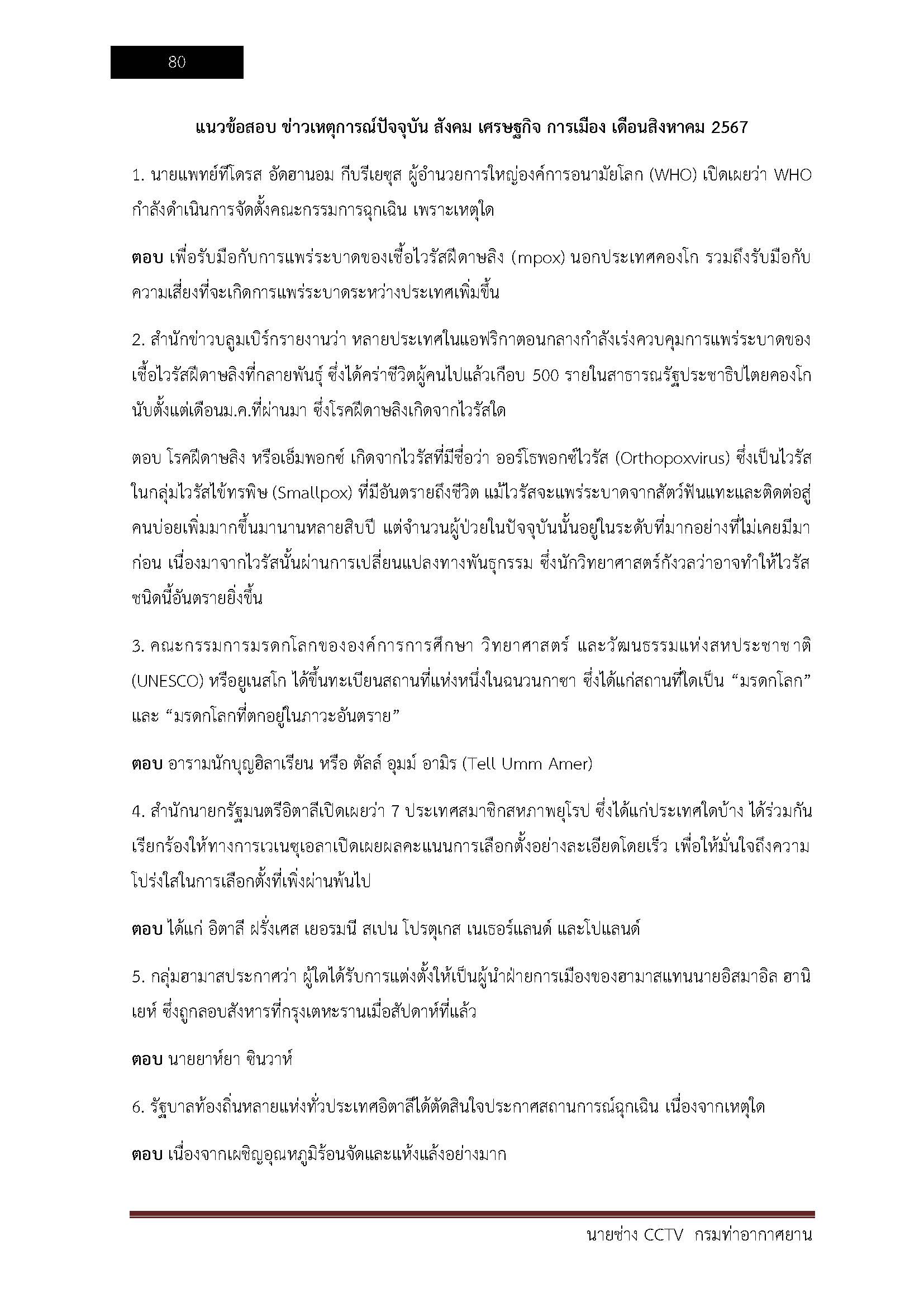 80

แนวข้อสอบ ข่าวเหตุการณ์ปัจจุบัน สังคม เศรษฐกิจ การเมือง เดือนสิงหาคม 2567

1. นายแพทย์ทีโดรส อัดฮานอม กีบรีเยซุส ผู้อำนวยการใหญ่องค์การอนามัยโลก (WHO) เปิดเผยว่า WHO กำลังดำเนินการจัดตั้งคณะกรรมการฉุกเฉิน เพราะเหตุใด

ตอบ เพื่อรับมือกับการแพร่ระบาดของเชื้อไวรัสฝีดาษลิง (mpox) นอกประเทศคองโก รวมถึงรับมือกับความเสี่ยงที่จะเกิดการแพร่ระบาดระหว่างประเทศเพิ่มขึ้น

2. สำนักข่าวบลูมเบิร์กรายงานว่า หลายประเทศในแอฟริกาตอนกลางกำลังเร่งควบคุมการแพร่ระบาดของเชื้อไวรัสฝีดาษลิงที่กลายพันธุ์ ซึ่งได้คร่าชีวิตผู้คนไปแล้วเกือบ 500 รายในสาธารณรัฐประชาธิปไตยคองโก นับตั้งแต่เดือนม.ค.ที่ผ่านมา ซึ่งโรคฝีดาษลิงเกิดจากไวรัสใด

ตอบ โรคฝีดาษลิง หรือเอ็มพอกซ์ เกิดจากไวรัสที่มีชื่อว่า ออร์โธพอกซ์ไวรัส (Orthopoxvirus) ซึ่งเป็นไวรัสในกลุ่มไวรัสไข้ทรพิษ (Smallpox) ที่มีอันตรายถึงชีวิต แม้ไวรัสจะแพร่ระบาดจากสัตว์ฟันแทะและติดต่อสู่คนบ่อยเพิ่มมากขึ้นมานานหลายสิบปี แต่จำนวนผู้ป่วยในปัจจุบันนั้นอยู่ในระดับที่มากอย่างที่ไม่เคยมีมาก่อน เนื่องมาจากไวรัสนั้นผ่านการเปลี่ยนแปลงทางพันธุกรรม ซึ่งนักวิทยาศาสตร์กังวลว่าอาจทำให้ไวรัสชนิดนี้อันตรายยิ่งขึ้น

3. คณะกรรมการมรดกโลกขององค์การการศึกษา วิทยาศาสตร์ และวัฒนธรรมแห่งสหประชาชาติ (UNESCO) หรือยูเนสโก ได้ขึ้นทะเบียนสถานที่แห่งหนึ่งในฉนวนกาซา ซึ่งได้แก่สถานที่ใดเป็น “มรดกโลก” และ “มรดกโลกที่ตกอยู่ในภาวะอันตราย”

ตอบ อารามนักบุญฮิลาเรียน หรือ ตัลล์ อุมม์ อามิร (Tell Umm Amer)

4. สำนักนายกรัฐมนตรีอิตาลีเปิดเผยว่า 7 ประเทศสมาชิกสหภาพยุโรป ซึ่งได้แก่ประเทศใดบ้าง ได้ร่วมกันเรียกร้องให้ทางการเวเนซุเอลาเปิดเผยผลคะแนนการเลือกตั้งอย่างละเอียดโดยเร็ว เพื่อให้มั่นใจถึงความโปร่งใสในการเลือกตั้งที่เพิ่งผ่านพ้นไป

ตอบ ได้แก่ อิตาลี ฝรั่งเศส เยอรมนี สเปน โปรตุเกส เนเธอร์แลนด์ และโปแลนด์

5. กลุ่มฮามาสประกาศว่า ผู้ใดได้รับการแต่งตั้งให้เป็นผู้นำฝ่ายการเมืองของฮามาสแทนนายอิสมาอิล ฮานิเยห์ ซึ่งถูกลอบสังหารที่กรุงเตหะรานเมื่อสัปดาห์ที่แล้ว

ตอบ นายยาห์ยา ซินวาห์

6. รัฐบาลท้องถิ่นหลายแห่งทั่วประเทศอิตาลีได้ตัดสินใจประกาศสถานการณ์ฉุกเฉิน เนื่องจากเหตุใด

ตอบ เนื่องจากเผชิญอุณหภูมิร้อนจัดและแห้งแล้งอย่างมาก

นายช่าง CCTV กรมท่าอากาศยาน